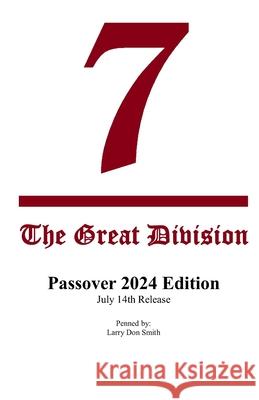 7

The Great Division

Passover 2024 Edition
July 14th Release

Penned by:
Larry Don Smith

Kraina Książek